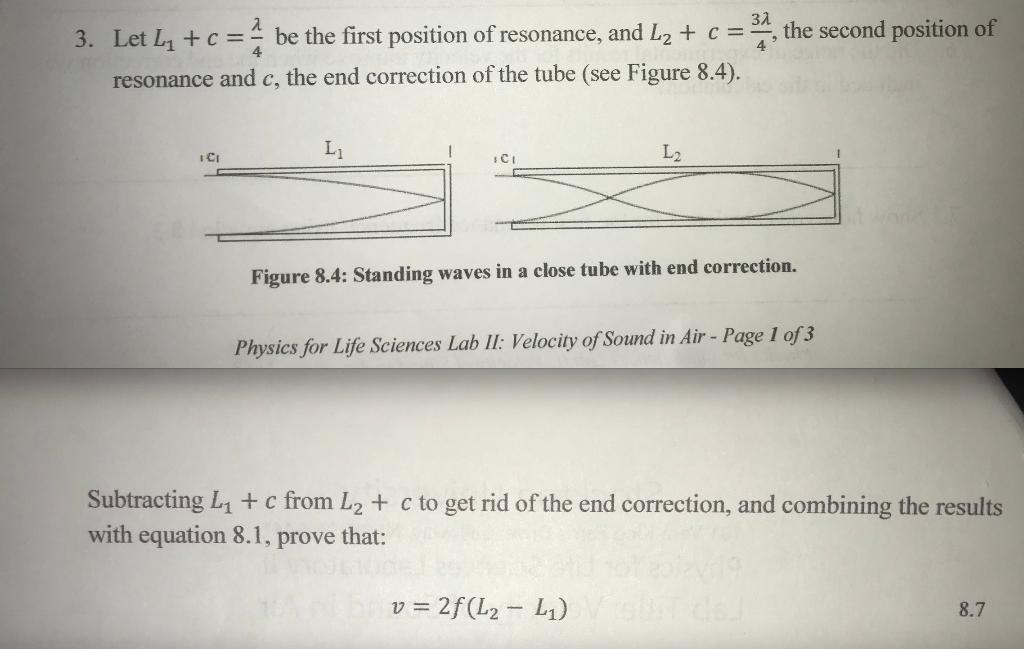 3. Let $L_1 + c = \frac{\lambda}{4}$ be the first position of resonance, and $L_2 + c = \frac{3\lambda}{4}$, the second position of resonance and $c$, the end correction of the tube (see Figure 8.4).

C $L_1$ C $L_2$

Figure 8.4: Standing waves in a close tube with end correction.

Physics for Life Sciences Lab II: Velocity of Sound in Air - Page 1 of 3

Subtracting $L_1 + c$ from $L_2 + c$ to get rid of the end correction, and combining the results with equation 8.1, prove that:

$v = 2f(L_2 - L_1)$ 8.7